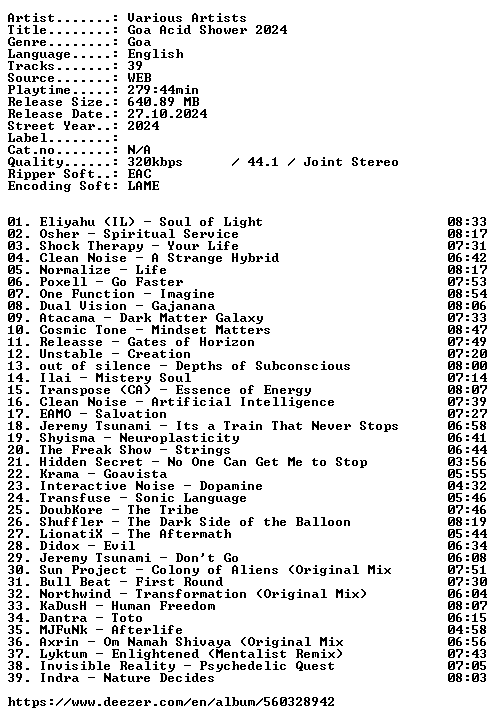 Artist.......: Various Artists
Title........: Goa Acid Shower 2024
Genre........: Goa
Language.....: English
Tracks.......: 39
Source.......: WEB
Playtime.....: 279:44min
Release Size.: 640.89 MB
Release Date.: 27.10.2024
Street Year..: 2024
Label........:
Cat.no.......: N/A
Quality......: 320kbps / 44.1 / Joint Stereo
Ripper Soft..: EAC
Encoding Soft: LAME

01. Eliyahu (IL) - Soul of Light 08:33
02. Osher - Spiritual Service 08:17
03. Shock Therapy - Your Life 07:31
04. Clean Noise - A Strange Hybrid 06:42
05. Normalize - Life 08:17
06. Poxell - Go Faster 07:53
07. One Function - Imagine 08:54
08. Dual Vision - Gajanana 08:06
09. Atacama - Dark Matter Galaxy 07:33
10. Cosmic Tone - Mindset Matters 08:47
11. Releasse - Gates of Horizon 07:49
12. Unstable - Creation 07:20
13. out of silence - Depths of Subconscious 08:00
14. Ilai - Mistery Soul 07:14
15. Transpose (CA) - Essence of Energy 08:07
16. Clean Noise - Artificial Intelligence 07:39
17. EAMO - Salvation 07:27
18. Jeremy Tsunami - Its a Train That Never Stops 06:58
19. Shyisma - Neuroplasticity 06:41
20. The Freak Show - Strings 06:44
21. Hidden Secret - No One Can Get Me to Stop 03:56
22. Krama - Goavista 05:55
23. Interactive Noise - Dopamine 04:32
24. Transfuse - Sonic Language 05:46
25. DoubKore - The Tribe 07:46
26. Shuffler - The Dark Side of the Balloon 08:19
27. LionatiX - The Aftermath 05:44
28. Didox - Evil 06:34
29. Jeremy Tsunami - Don't Go 06:08
30. Sun Project - Colony of Aliens (Original Mix 07:51
31. Bull Beat - First Round 07:30
32. Northwind - Transformation (Original Mix) 06:04
33. KaDusH - Human Freedom 08:07
34. Dantra - Toto 06:15
35. MJFuNk - Afterlife 04:58
36. Axrin - Om Namah Shivaya (Original Mix 06:56
37. Lyktum - Enlightened (Mentalist Remix) 07:43
38. Invisible Reality - Psychedelic Quest 07:05
39. Indra - Nature Decides 08:03

https://www.deezer.com/en/album/560328942